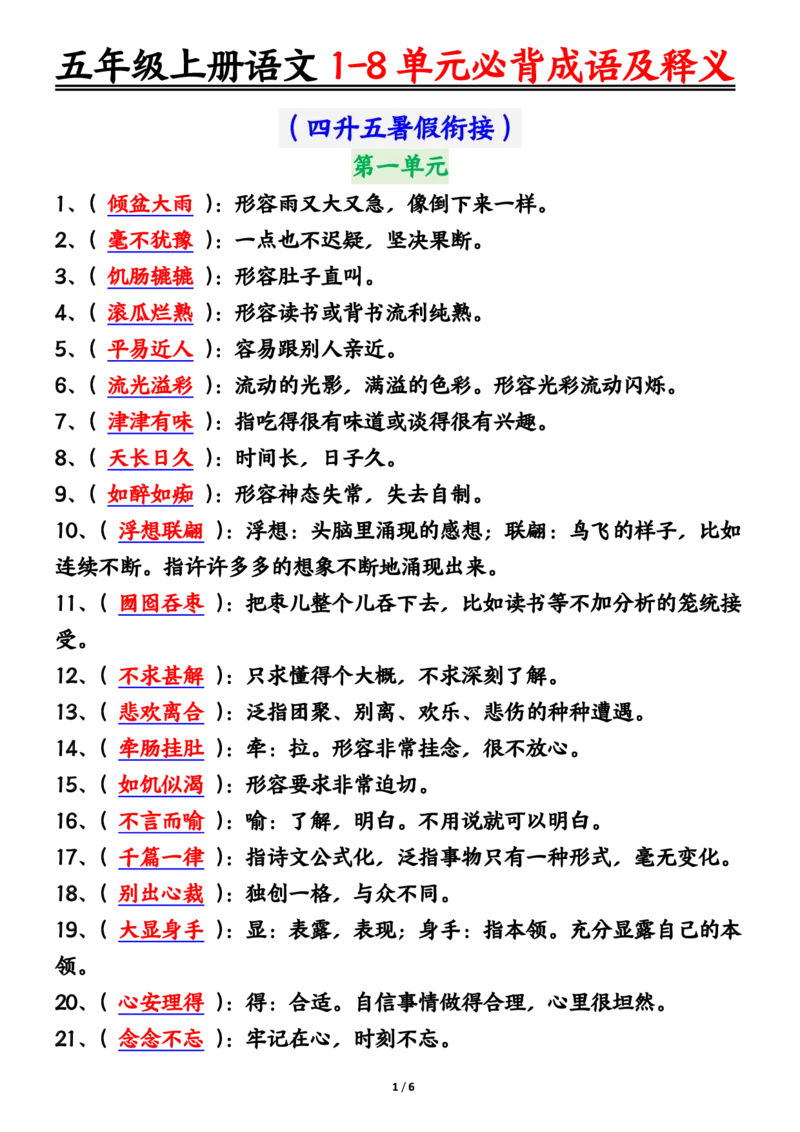 五年级上册语文1-8单元必背成语及释义

（四升五暑假衔接）

第一单元

1、（倾盆大雨）：形容雨又大又急，像倒下来一样。

2、（毫不犹豫）：一点也不迟疑，坚决果断。

3、（饥肠辘辘）：形容肚子直叫。

4、（滚瓜烂熟）：形容读书或背书流利纯熟。

5、（平易近人）：容易跟别人亲近。

6、（流光溢彩）：流动的光影，满溢的色彩。形容光彩流动闪烁。

7、（津津有味）：指吃得很有味道或谈得很有兴趣。

8、（天长日久）：时间长，日子久。

9、（如醉如痴）：形容神态失常，失去自制。

10、（浮想联翩）：浮想：头脑里涌现的感想；联翩：鸟飞的样子，比如连续不断。指许许多多的想象不断地涌现出来。

11、（囫囵吞枣）：把枣儿整个儿吞下去，比如读书等不加分析的笼统接受。

12、（不求甚解）：只求懂得个大概，不求深刻了解。

13、（悲欢离合）：泛指团聚、别离、欢乐、悲伤的种种遭遇。

14、（牵肠挂肚）：牵：拉。形容非常挂念，很不放心。

15、（如饥似渴）：形容要求非常迫切。

16、（不言而喻）：喻：了解，明白。不用说就可以明白。

17、（千篇一律）：指诗文公式化，泛指事物只有一种形式，毫无变化。

18、（别出心裁）：独创一格，与众不同。

19、（大显身手）：显：表露，表现；身手：指本领。充分显露自己的本领。

20、（心安理得）：得：合适。自信事情做得合理，心里很坦然。

21、（念念不忘）：牢记在心，时刻不忘。

1 / 6